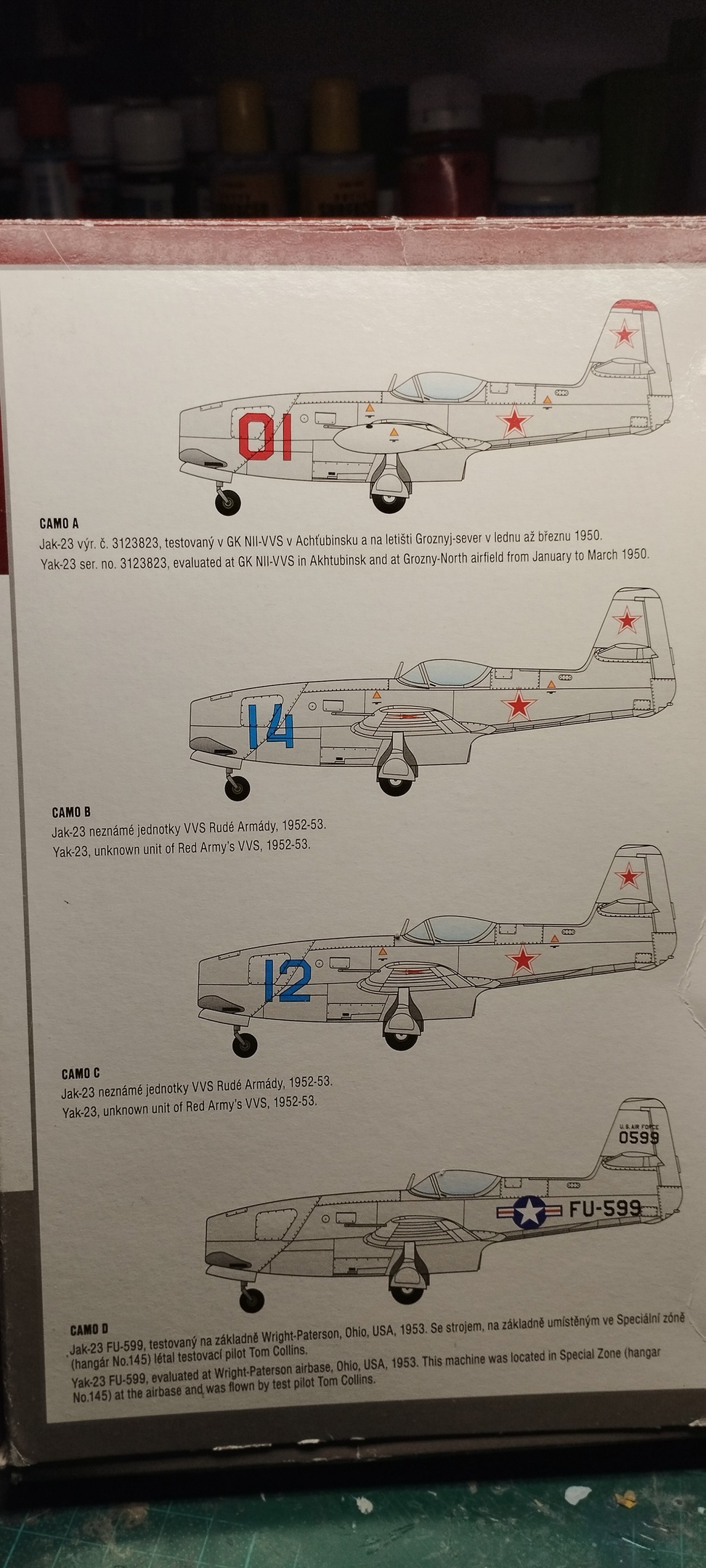 01

CAMO A
Jak-23 výr. č. 3123823, testovaný v GK NII-VVS v Achťubinsku a na letišti Groznyj-sever v lednu až březnu 1950.
Yak-23 ser. no. 3123823, evaluated at GK NII-VVS in Akhtubinsk and at Grozny-North airfield from January to March 1950.

14

CAMO B
Jak-23 neznámé jednotky VVS Rudé Armády, 1952-53.
Yak-23, unknown unit of Red Army's VVS, 1952-53.

12

CAMO C
Jak-23 neznámé jednotky VVS Rudé Armády, 1952-53.
Yak-23, unknown unit of Red Army's VVS, 1952-53.

U.S. AIR FORCE
0599
FU-599

CAMO D
Jak-23 FU-599, testovaný na základně Wright-Paterson, Ohio, USA, 1953. Se strojem, na základně umístěným ve Speciální zóně (hangár No.145) létal testovací pilot Tom Collins.
Yak-23 FU-599, evaluated at Wright-Paterson airbase, Ohio, USA, 1953. This machine was located in Special Zone (hangar No.145) at the airbase and was flown by test pilot Tom Collins.